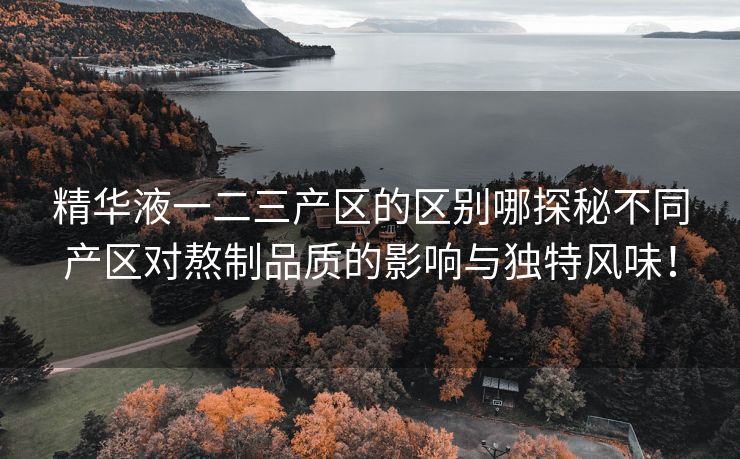 精华液一二三产区的区别哪探秘不同产区对熬制品质的影响与独特风味！